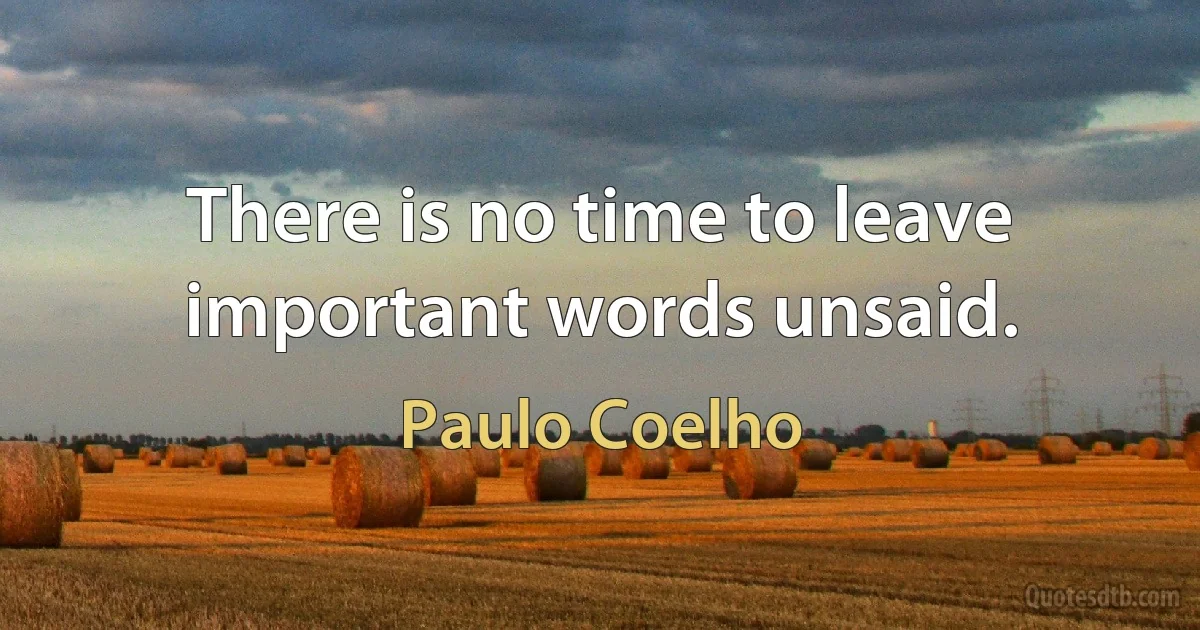 There is no time to leave important words unsaid.

Paulo Coelho

Quotesdtb.com